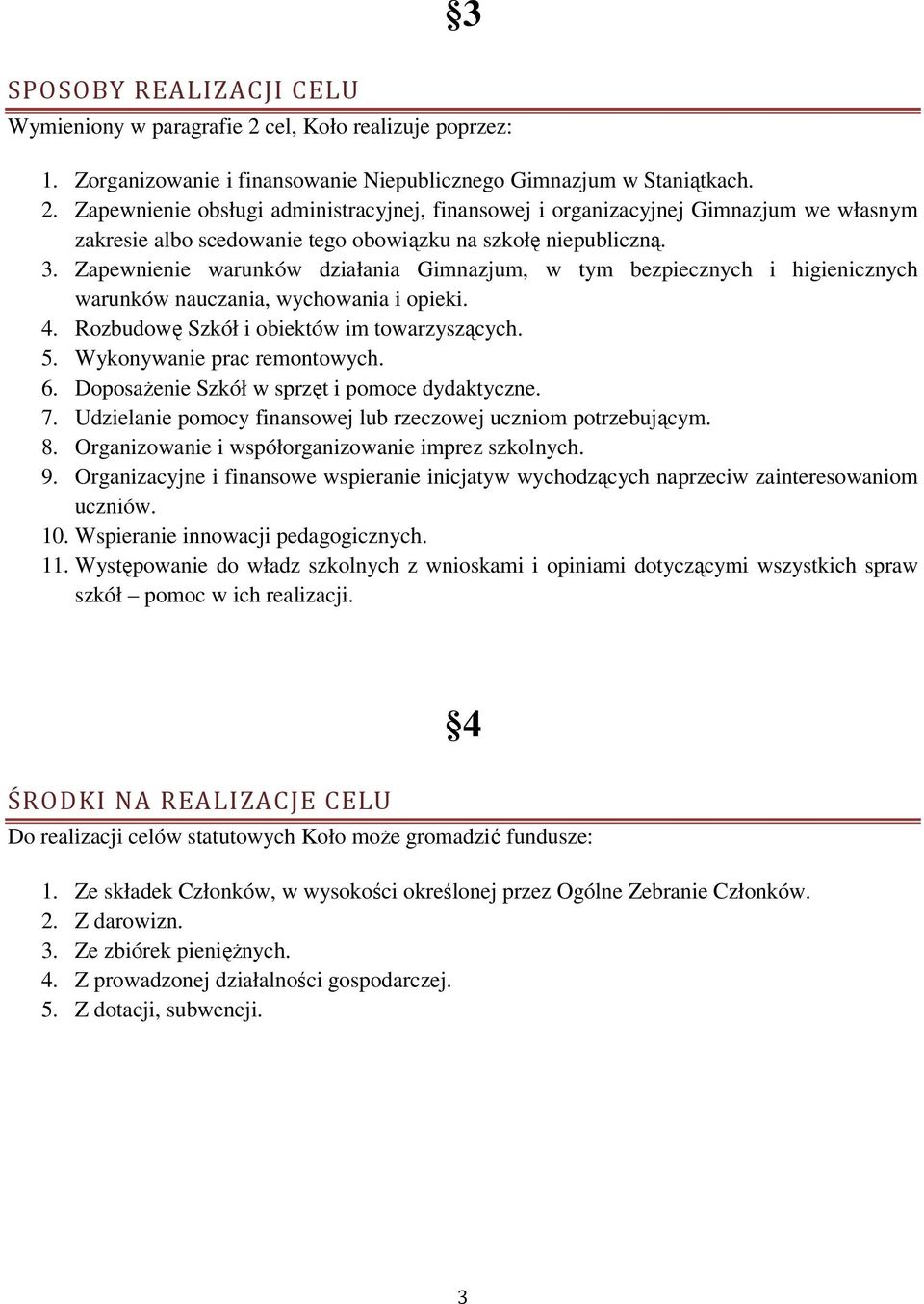 §3

SPOSOBY REALIZACJI CELU

Wymieniony w paragrafie 2 cel, Koło realizuje poprzez:

1. Zorganizowanie i finansowanie Niepublicznego Gimnazjum w Staniątkach.
2. Zapewnienie obsługi administracyjnej, finansowej i organizacyjnej Gimnazjum we własnym zakresie albo scedowanie tego obowiązku na szkołę niepubliczną.
3. Zapewnienie warunków działania Gimnazjum, w tym bezpiecznych i higienicznych warunków nauczania, wychowania i opieki.
4. Rozbudowę Szkół i obiektów im towarzyszących.
5. Wykonywanie prac remontowych.
6. Doposażenie Szkół w sprzęt i pomoce dydaktyczne.
7. Udzielanie pomocy finansowej lub rzeczowej uczniom potrzebującym.
8. Organizowanie i współorganizowanie imprez szkolnych.
9. Organizacyjne i finansowe wspieranie inicjatyw wychodzących naprzeciw zainteresowaniom uczniów.
10. Wspieranie innowacji pedagogicznych.
11. Występowanie do władz szkolnych z wnioskami i opiniami dotyczącymi wszystkich spraw szkół – pomoc w ich realizacji.

§4

ŚRODKI NA REALIZACJE CELU

Do realizacji celów statutowych Koło może gromadzić fundusze:

1. Ze składek Członków, w wysokości określonej przez Ogólne Zebranie Członków.
2. Z darowizn.
3. Ze zbiórek pieniężnych.
4. Z prowadzonej działalności gospodarczej.
5. Z dotacji, subwencji.

3